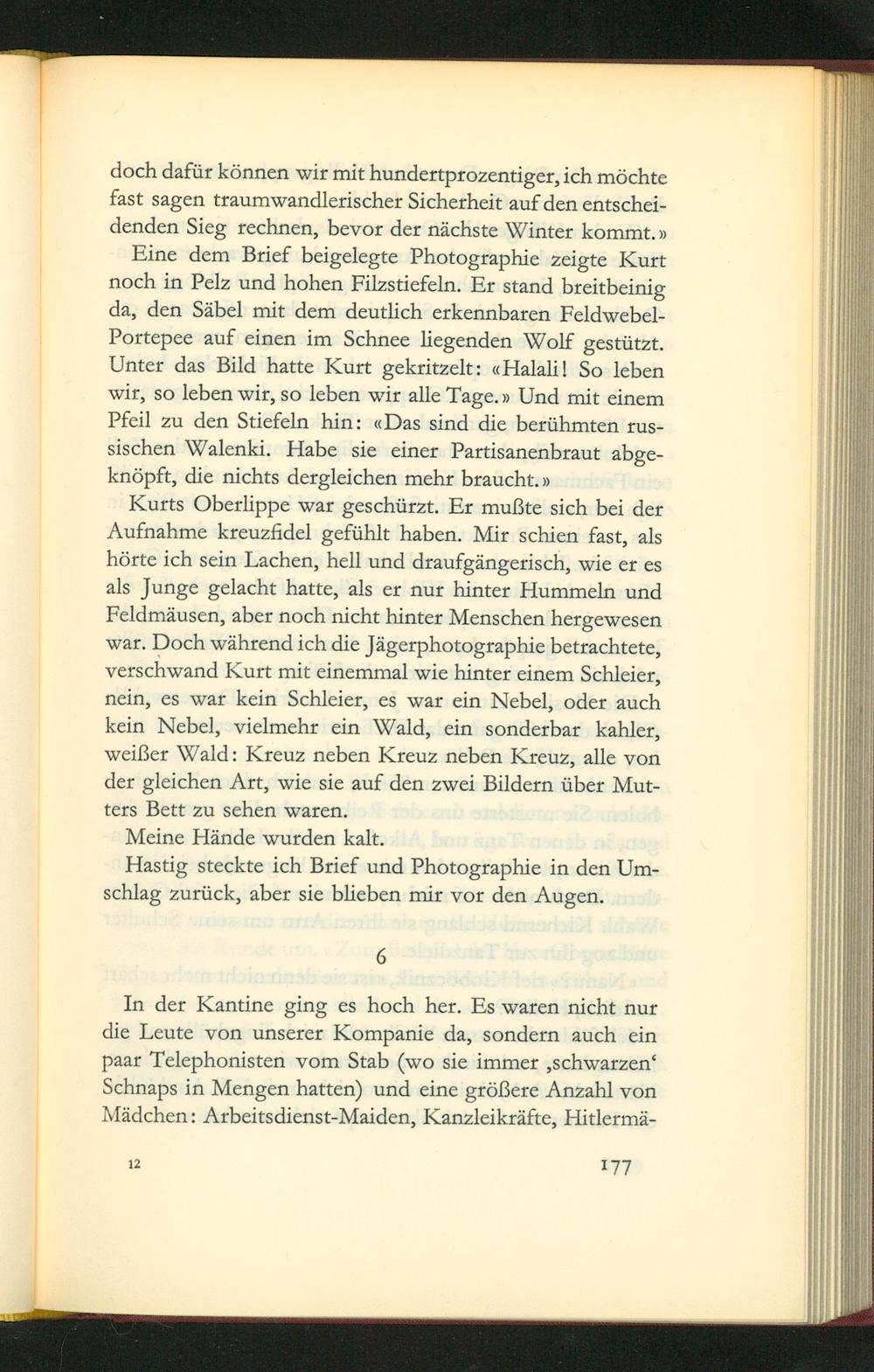 doch dafür können wir mit hundertprozentiger, ich möchte fast sagen traumwandlerischer Sicherheit auf den entscheidenden Sieg rechnen, bevor der nächste Winter kommt.»

Eine dem Brief beigelegte Photographie zeigte Kurt noch in Pelz und hohen Filzstiefeln. Er stand breitbeinig da, den Säbel mit dem deutlich erkennbaren Feldwebel-Portepee auf einen im Schnee liegenden Wolf gestützt. Unter das Bild hatte Kurt gekritzelt: «Halali! So leben wir, so leben wir, so leben wir alle Tage.» Und mit einem Pfeil zu den Stiefeln hin: «Das sind die berühmten russischen Walenki. Habe sie einer Partisanenbraut abgeknöpft, die nichts dergleichen mehr braucht.»

Kurts Oberlippe war geschürzt. Er mußte sich bei der Aufnahme kreuzfidel gefühlt haben. Mir schien fast, als hörte ich sein Lachen, hell und draufgängerisch, wie er es als Junge gelacht hatte, als er nur hinter Hummeln und Feldmäusen, aber noch nicht hinter Menschen hergewesen war. Doch während ich die Jägerphotographie betrachtete, verschwand Kurt mit einemmal wie hinter einem Schleier, nein, es war kein Schleier, es war ein Nebel, oder auch kein Nebel, vielmehr ein Wald, ein sonderbar kahler, weißer Wald: Kreuz neben Kreuz neben Kreuz, alle von der gleichen Art, wie sie auf den zwei Bildern über Mutters Bett zu sehen waren.

Meine Hände wurden kalt.

Hastig steckte ich Brief und Photographie in den Umschlag zurück, aber sie blieben mir vor den Augen.

6

In der Kantine ging es hoch her. Es waren nicht nur die Leute von unserer Kompanie da, sondern auch ein paar Telephonisten vom Stab (wo sie immer ‚schwarzen‘ Schnaps in Mengen hatten) und eine größere Anzahl von Mädchen: Arbeitsdienst-Maiden, Kanzleikräfte, Hitlermä-

12 177